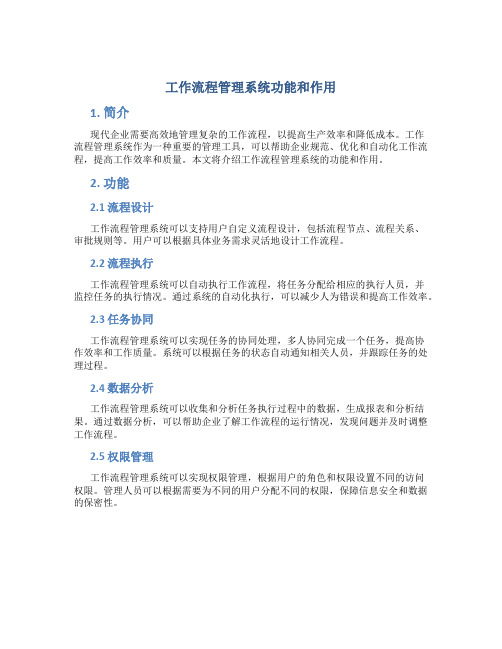 工作流程管理系统功能和作用

1. 简介

现代企业需要高效地管理复杂的工作流程，以提高生产效率和降低成本。工作流程管理系统作为一种重要的管理工具，可以帮助企业规范、优化和自动化工作流程，提高工作效率和质量。本文将介绍工作流程管理系统的功能和作用。

2. 功能

2.1 流程设计

工作流程管理系统可以支持用户自定义流程设计，包括流程节点、流程关系、审批规则等。用户可以根据具体业务需求灵活地设计工作流程。

2.2 流程执行

工作流程管理系统可以自动执行工作流程，将任务分配给相应的执行人员，并监控任务的执行情况。通过系统的自动化执行，可以减少人为错误和提高工作效率。

2.3 任务协同

工作流程管理系统可以实现任务的协同处理，多人协同完成一个任务，提高协作效率和工作质量。系统可以根据任务的状态自动通知相关人员，并跟踪任务的处理过程。

2.4 数据分析

工作流程管理系统可以收集和分析任务执行过程中的数据，生成报表和分析结果。通过数据分析，可以帮助企业了解工作流程的运行情况，发现问题并及时调整工作流程。

2.5 权限管理

工作流程管理系统可以实现权限管理，根据用户的角色和权限设置不同的访问权限。管理人员可以根据需要为不同的用户分配不同的权限，保障信息安全和数据的保密性。